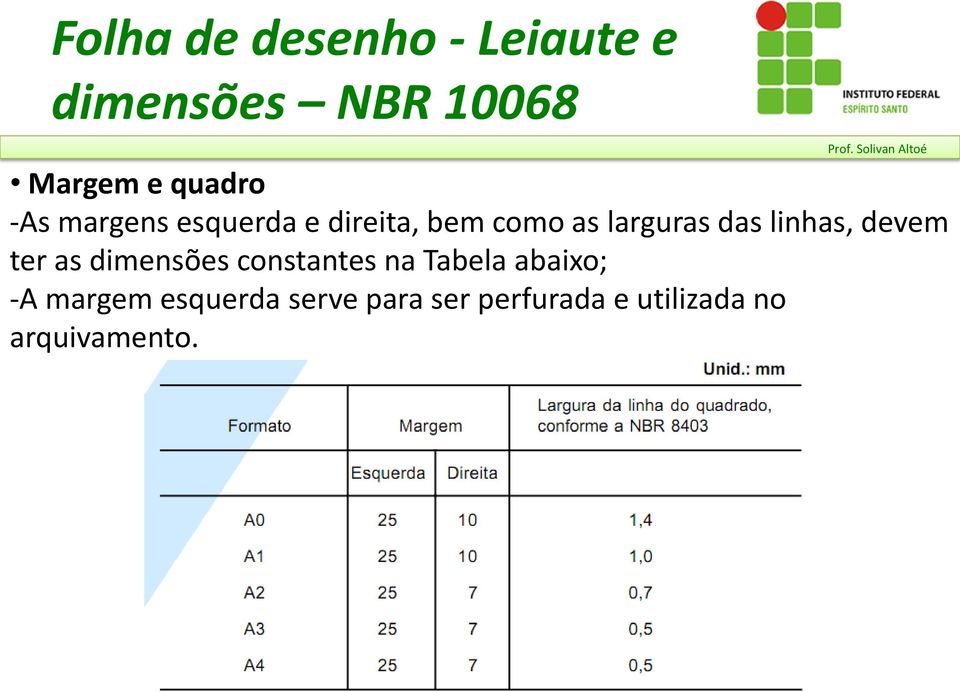 Folha de desenho - Leiaute e dimensões – NBR 10068

INSTITUTO FEDERAL
ESPÍRITO SANTO

Prof. Solivan Altoé

• Margem e quadro
-As margens esquerda e direita, bem como as larguras das linhas, devem ter as dimensões constantes na Tabela abaixo;
-A margem esquerda serve para ser perfurada e utilizada no arquivamento.

Unid.: mm

| Formato | Margem | | Largura da linha do quadrado, conforme a NBR 8403 |
|---|---|---|---|
| | Esquerda | Direita | |
| A0 | 25 | 10 | 1,4 |
| A1 | 25 | 10 | 1,0 |
| A2 | 25 | 7 | 0,7 |
| A3 | 25 | 7 | 0,5 |
| A4 | 25 | 7 | 0,5 |